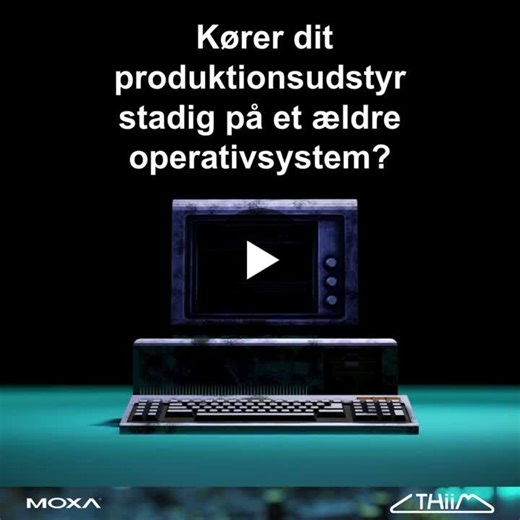 Kører dit produktionsudstyr stadig på et ældre operativsystem?

MOXA

THiiM